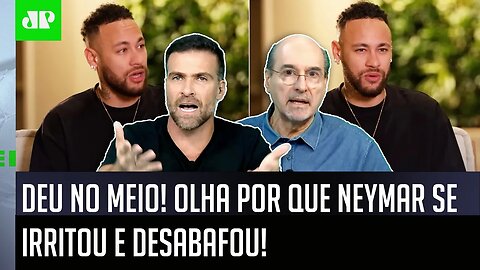 JP

DEU NO MEIO! OLHA POR QUE NEYMAR SE IRRITOU E DESABAFOU!